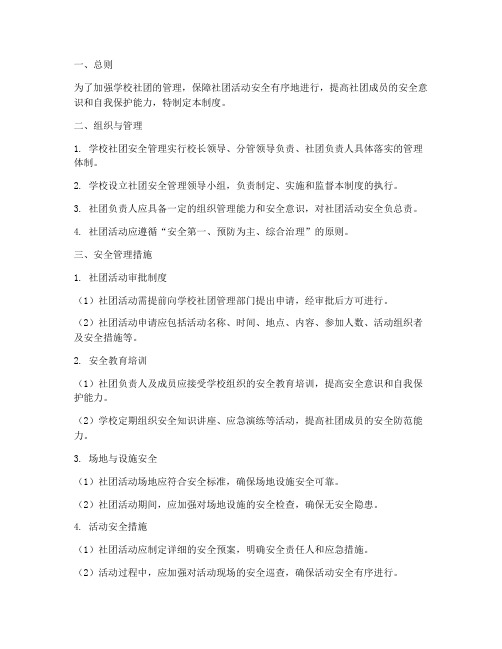 一、总则

为了加强学校社团的管理，保障社团活动安全有序地进行，提高社团成员的安全意识和自我保护能力，特制定本制度。

二、组织与管理

1. 学校社团安全管理实行校长领导、分管领导负责、社团负责人具体落实的管理体制。

2. 学校设立社团安全管理领导小组，负责制定、实施和监督本制度的执行。

3. 社团负责人应具备一定的组织管理能力和安全意识，对社团活动安全负总责。

4. 社团活动应遵循“安全第一、预防为主、综合治理”的原则。

三、安全管理措施

1. 社团活动审批制度

（1）社团活动需提前向学校社团管理部门提出申请，经审批后方可进行。

（2）社团活动申请应包括活动名称、时间、地点、内容、参加人数、活动组织者及安全措施等。

2. 安全教育培训

（1）社团负责人及成员应接受学校组织的安全教育培训，提高安全意识和自我保护能力。

（2）学校定期组织安全知识讲座、应急演练等活动，提高社团成员的安全防范能力。

3. 场地与设施安全

（1）社团活动场地应符合安全标准，确保场地设施安全可靠。

（2）社团活动期间，应加强对场地设施的安全检查，确保无安全隐患。

4. 活动安全措施

（1）社团活动应制定详细的安全预案，明确安全责任人和应急措施。

（2）活动过程中，应加强对活动现场的安全巡查，确保活动安全有序进行。